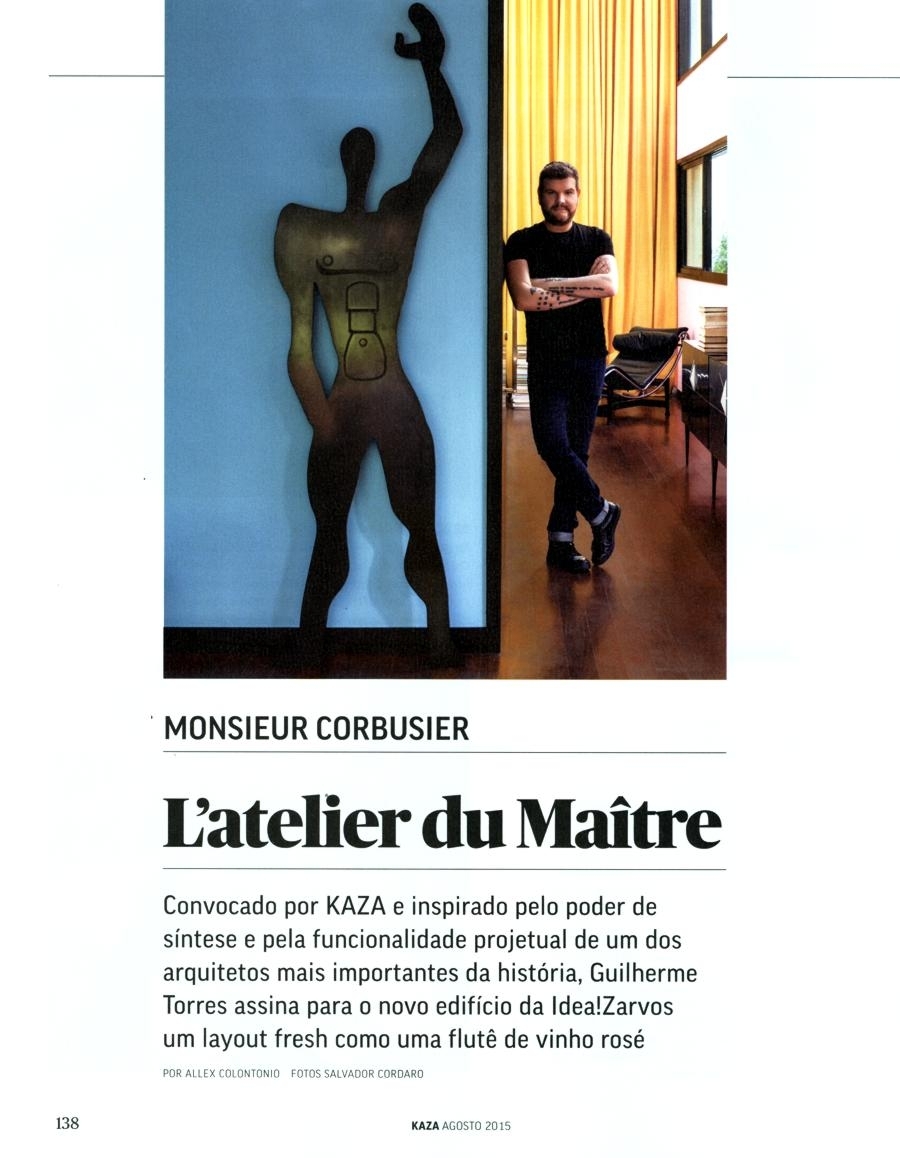 MONSIEUR CORBUSIER

L'atelier du Maître

Convocado por KAZA e inspirado pelo poder de síntese e pela funcionalidade projetual de um dos arquitetos mais importantes da história, Guilherme Torres assina para o novo edifício da Idea!Zarvos um layout fresh como uma flutê de vinho rosé

POR ALLEX COLONTONIO FOTOS SALVADOR CORDARO

138

KAZA AGOSTO 2015